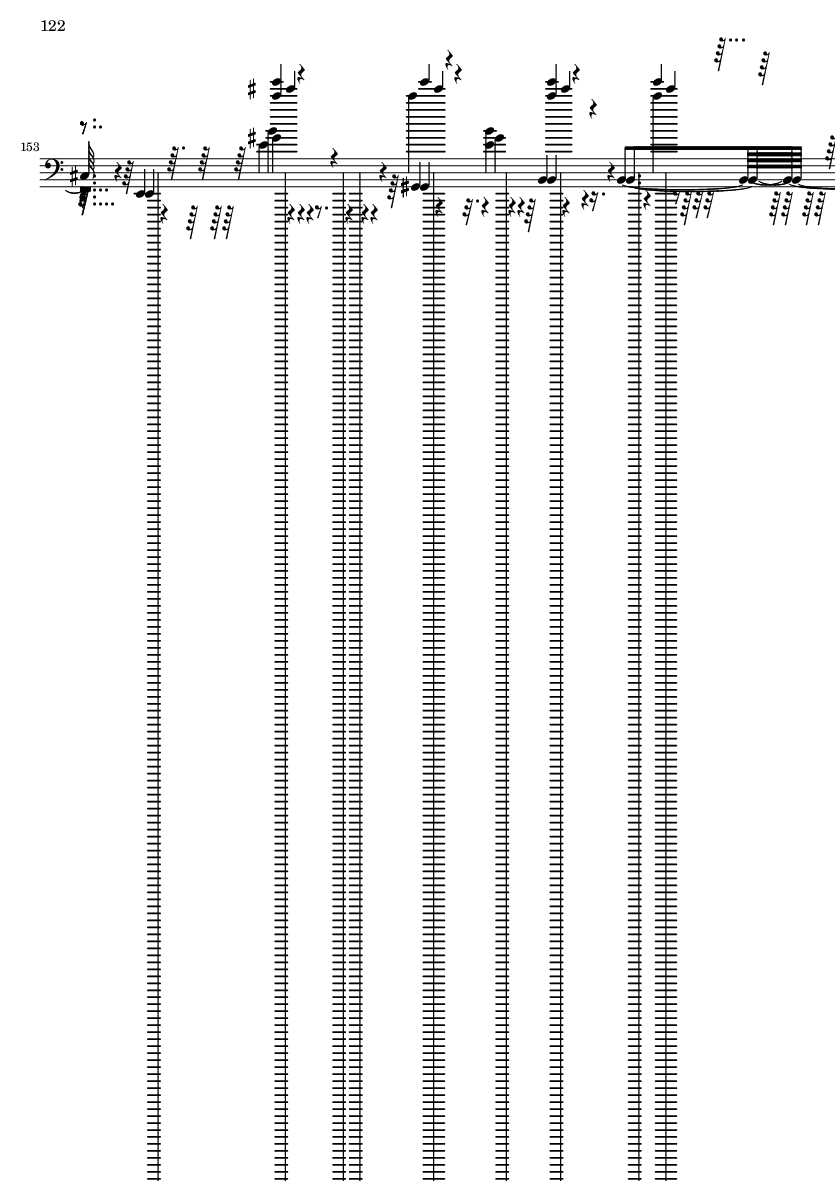 122

153